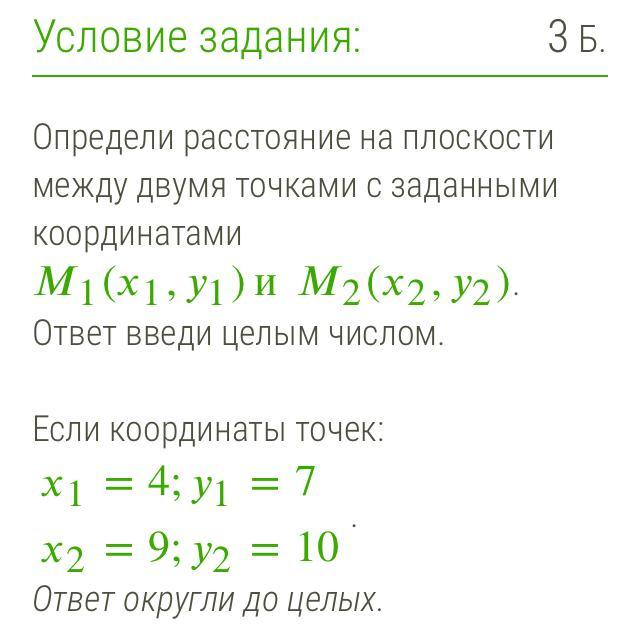 Условие задания: 3 Б.

Определи расстояние на плоскости между двумя точками с заданными координатами
$M_1(x_1, y_1)$ и $M_2(x_2, y_2)$.
Ответ введи целым числом.

Если координаты точек:
$x_1 = 4; y_1 = 7$
$x_2 = 9; y_2 = 10$.
Ответ округли до целых.